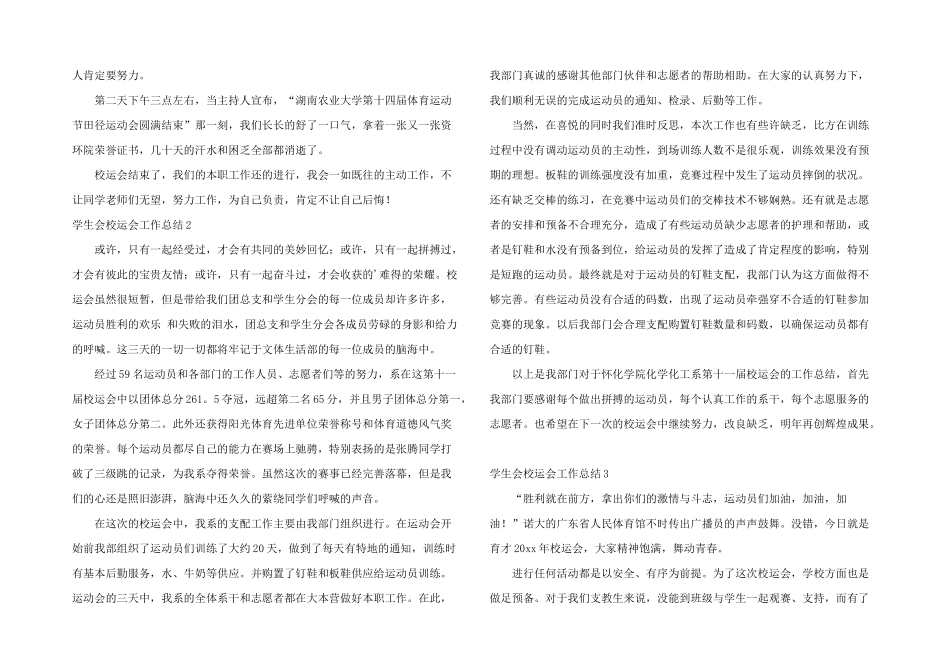 人肯定要努力。

第二天下午三点左右，当主持人宣布，“湖南农业大学第十四届体育运动节田径运动会圆满结束”那一刻，我们长长的舒了一口气，拿着一张又一张资环院荣誉证书，几十天的汗水和困乏全部都消逝了。

校运会结束了，我们的本职工作还的进行，我会一如既往的主动工作，不让同学老师们无望，努力工作，为自己负责，肯定不让自己后悔！

学生会校运会工作总结2

或许，只有一起经受过，才会有共同的美妙回忆；或许，只有一起拼搏过，才会有彼此的宝贵友情；或许，只有一起奋斗过，才会收获的’难得的荣耀。校运会虽然很短暂，但是带给我们团总支和学生分会的每一位成员却许多许多，运动员胜利的欢乐 和失败的泪水，团总支和学生分会各成员劳碌的身影和给力的呼喊。这三天的一切一切都将牢记于文体生活部的每一位成员的脑海中。

经过59名运动员和各部门的工作人员、志愿者们等的努力，系在这第十一届校运会中以团体总分261。5夺冠，远超第二名65分，并且男子团体总分第一，女子团体总分第二。此外还获得阳光体育先进单位荣誉称号和体育道德风气奖的荣誉。每个运动员都尽自己的能力在赛场上驰骋，特别表扬的是张腾同学打破了三级跳的记录，为我系夺得荣誉。虽然这次的赛事已经完善落幕，但是我们的心还是照旧澎湃，脑海中还久久的萦绕同学们呼喊的声音。

在这次的校运会中，我系的支配工作主要由我部门组织进行。在运动会开始前我部组织了运动员们训练了大约20天，做到了每天有特地的通知，训练时有基本后勤服务，水、牛奶等供应。并购置了钉鞋和板鞋供应给运动员训练。运动会的三天中，我系的全体系干和志愿者都在大本营做好本职工作。在此，我部门真诚的感谢其他部门伙伴和志愿者的帮助相助。在大家的认真努力下，我们顺利无误的完成运动员的通知、检录、后勤等工作。

当然，在喜悦的同时我们准时反思，本次工作也有些许缺乏，比方在训练过程中没有调动运动员的主动性，到场训练人数不是很乐观，训练效果没有预期的理想。板鞋的训练强度没有加重，竞赛过程中发生了运动员摔倒的状况。还有缺乏交棒的练习，在竞赛中运动员们的交棒技术不够娴熟。还有就是志愿者的安排和预备不合理充分，造成了有些运动员缺少志愿者的护理和帮助，或者是钉鞋和水没有预备到位，给运动员的发挥了造成了肯定程度的影响，特别是短跑的运动员。最终就是对于运动员的钉鞋支配，我部门认为这方面做得不够完善。有些运动员没有合适的码数，出现了运动员牵强穿不合适的钉鞋参加竞赛的现象。以后我部门会合理支配购置钉鞋数量和码数，以确保运动员都有合适的钉鞋。

以上是我部门对于怀化学院化学化工系第十一届校运会的工作总结，首先我部门要感谢每个做出拼搏的运动员，每个认真工作的系干，每个志愿服务的志愿者。也希望在下一次的校运会中继续努力，改良缺乏，明年再创辉煌成果。

学生会校运会工作总结3

“胜利就在前方，拿出你们的激情与斗志，运动员们加油，加油，加油！”诺大的广东省人民体育馆不时传出广播员的声声鼓舞。没错，今日就是育才20xx年校运会，大家精神饱满，舞动青春。

进行任何活动都是以安全、有序为前提。为了这次校运会，学校方面也是做足预备。对于我们支教生来说，没能到班级与学生一起观赛、支持，而有了